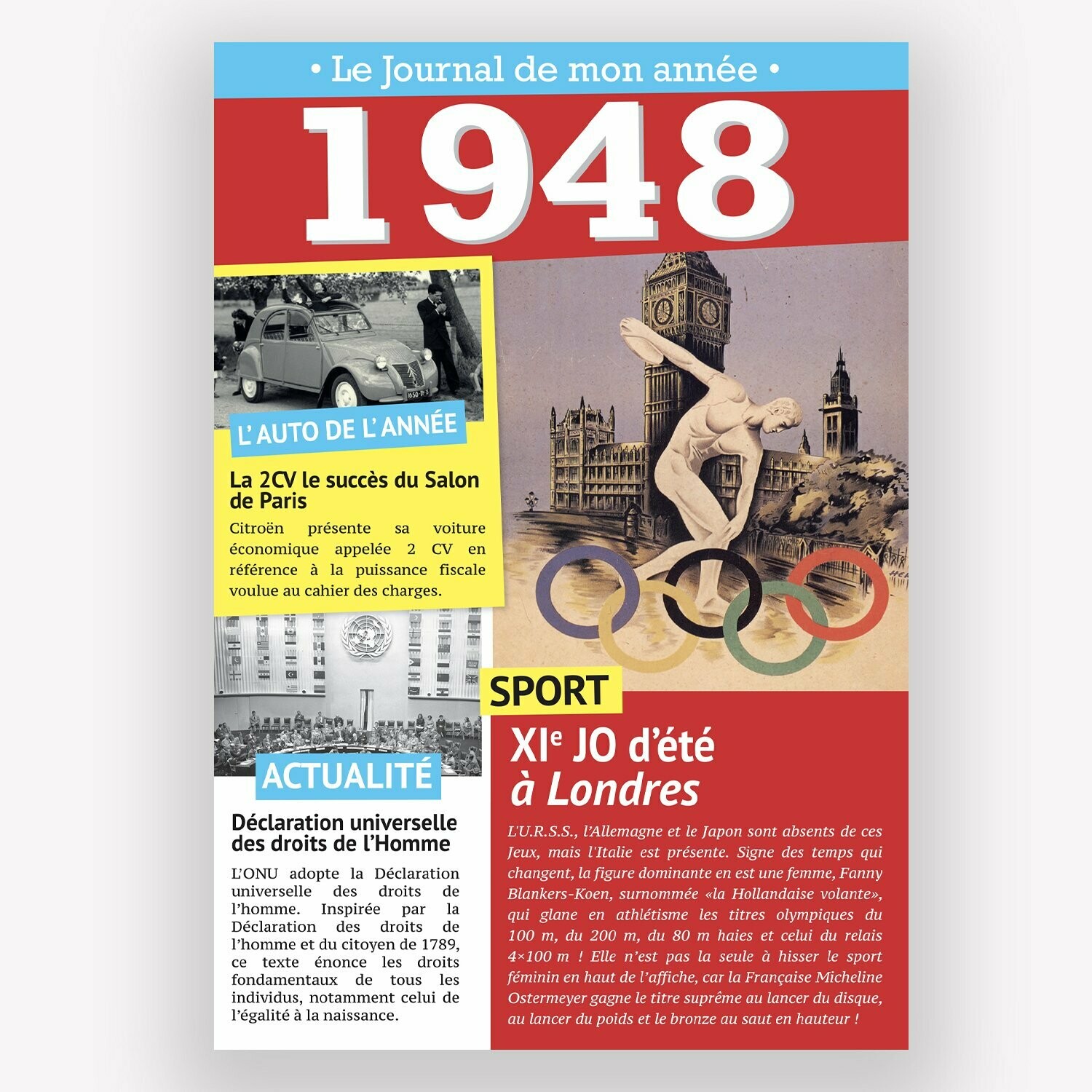 • Le Journal de mon année •

1948

L'AUTO DE L'ANNÉE

La 2CV le succès du Salon de Paris

Citroën présente sa voiture économique appelée 2 CV en référence à la puissance fiscale voulue au cahier des charges.

ACTUALITÉ

Déclaration universelle des droits de l'Homme

L'ONU adopte la Déclaration universelle des droits de l'homme. Inspirée par la Déclaration des droits de l'homme et du citoyen de 1789, ce texte énonce les droits fondamentaux de tous les individus, notamment celui de l'égalité à la naissance.

SPORT

XI$^e$ JO d'été à Londres

L'U.R.S.S., l'Allemagne et le Japon sont absents de ces Jeux, mais l'Italie est présente. Signe des temps qui changent, la figure dominante en est une femme, Fanny Blankers-Koen, surnommée «la Hollandaise volante», qui glane en athlétisme les titres olympiques du 100 m, du 200 m, du 80 m haies et celui du relais 4×100 m ! Elle n'est pas la seule à hisser le sport féminin en haut de l'affiche, car la Française Micheline Ostermeyer gagne le titre suprême au lancer du disque, au lancer du poids et le bronze au saut en hauteur !